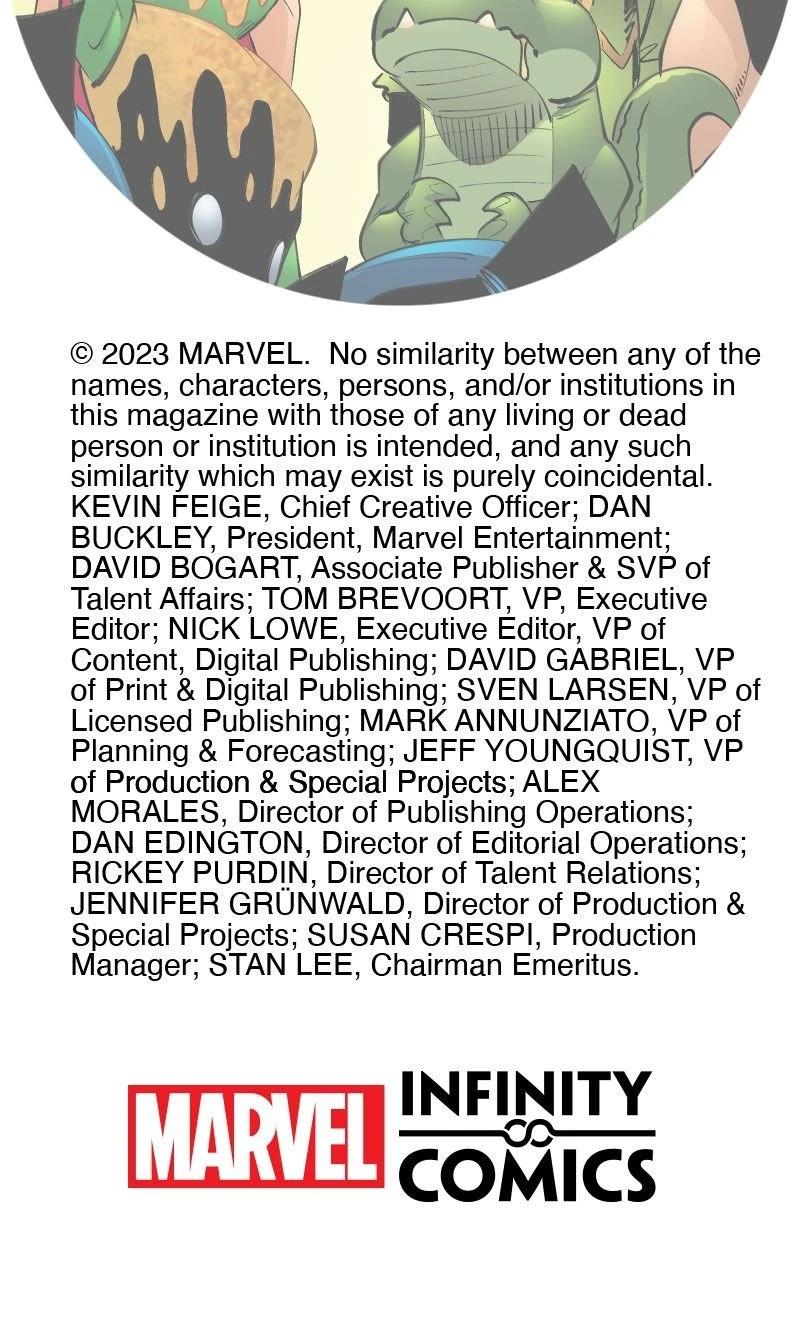 © 2023 MARVEL. No similarity between any of the names, characters, persons, and/or institutions in this magazine with those of any living or dead person or institution is intended, and any such similarity which may exist is purely coincidental. KEVIN FEIGE, Chief Creative Officer; DAN BUCKLEY, President, Marvel Entertainment; DAVID BOGART, Associate Publisher & SVP of Talent Affairs; TOM BREVOORT, VP, Executive Editor; NICK LOWE, Executive Editor, VP of Content, Digital Publishing; DAVID GABRIEL, VP of Print & Digital Publishing; SVEN LARSEN, VP of Licensed Publishing; MARK ANNUNZIATO, VP of Planning & Forecasting; JEFF YOUNGQUIST, VP of Production & Special Projects; ALEX MORALES, Director of Publishing Operations; DAN EDINGTON, Director of Editorial Operations; RICKEY PURDIN, Director of Talent Relations; JENNIFER GRÜNWALD, Director of Production & Special Projects; SUSAN CRESPI, Production Manager; STAN LEE, Chairman Emeritus.

MARVEL

INFINITY
COMICS